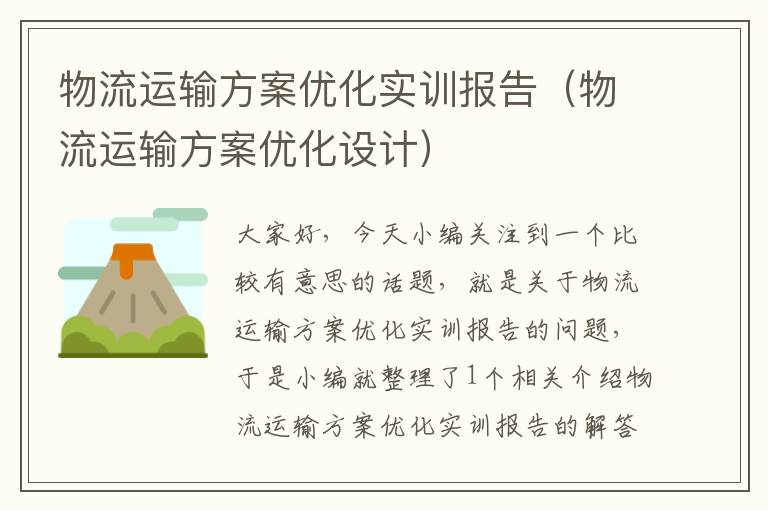 物流运输方案优化实训报告（物流运输方案优化设计）

大家好，今天小编关注到一个比较有意思的话题，就是关于物流运输方案优化实训报告的问题，于是小编就整理了1个相关介绍物流运输方案优化实训报告的解答